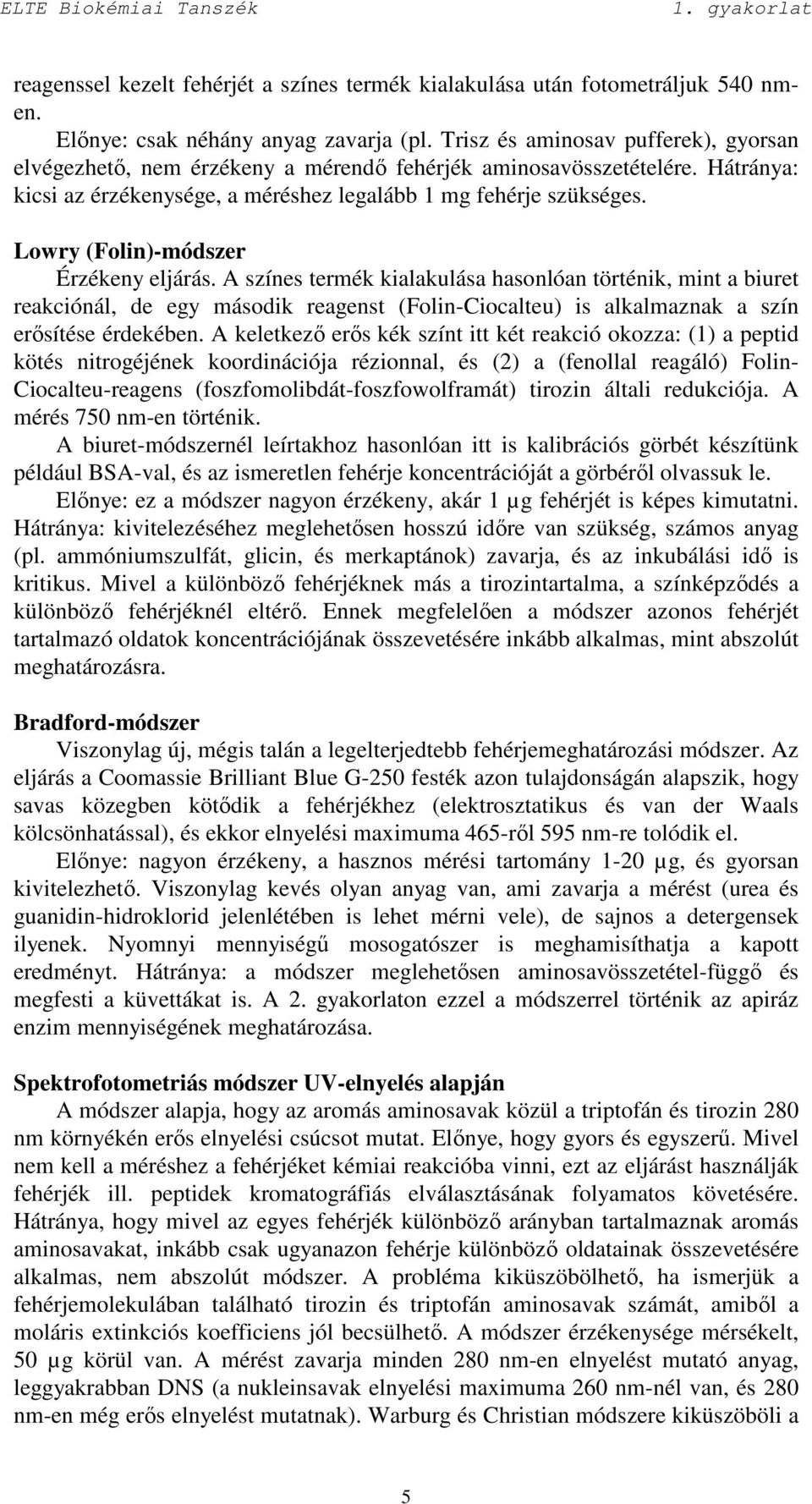 ELTE Biokémiai Tanszék 1. gyakorlat

reagenssel kezelt fehérjét a színes termék kialakulása után fotometráljuk 540 nm-en.

Előnye: csak néhány anyag zavarja (pl. Trisz és aminosav pufferek), gyorsan elvégezhető, nem érzékeny a mérendő fehérjék aminosavösszetételére. Hátránya: kicsi az érzékenysége, a méréshez legalább 1 mg fehérje szükséges.

Lowry (Folin)-módszer

Érzékeny eljárás. A színes termék kialakulása hasonlóan történik, mint a biuret reakciónál, de egy második reagenst (Folin-Ciocalteu) is alkalmaznak a szín erősítése érdekében. A keletkező erős kék színt itt két reakció okozza: (1) a peptid kötés nitrogéjének koordinációja rézionnal, és (2) a (fenollal reagáló) Folin-Ciocalteu-reagens (foszfomolibdát-foszfowolframát) tirozin általi redukciója. A mérés 750 nm-en történik.

A biuret-módszernél leírtakhoz hasonlóan itt is kalibrációs görbét készítünk például BSA-val, és az ismeretlen fehérje koncentrációját a görbéről olvassuk le.

Előnye: ez a módszer nagyon érzékeny, akár 1 μg fehérjét is képes kimutatni. Hátránya: kivitelezéséhez meglehetősen hosszú időre van szükség, számos anyag (pl. ammóniumszulfát, glicin, és merkaptánok) zavarja, és az inkubálási idő is kritikus. Mivel a különböző fehérjéknek más a tirozintartalma, a színképződés a különböző fehérjéknél eltérő. Ennek megfelelően a módszer azonos fehérjét tartalmazó oldatok koncentrációjának összevetésére inkább alkalmas, mint abszolút meghatározásra.

Bradford-módszer

Viszonylag új, mégis talán a legelterjedtebb fehérjemeghatározási módszer. Az eljárás a Coomassie Brilliant Blue G-250 festék azon tulajdonságán alapszik, hogy savas közegben kötődik a fehérjékhez (elektrosztatikus és van der Waals kölcsönhatással), és ekkor elnyelési maximuma 465-ről 595 nm-re tolódik el.

Előnye: nagyon érzékeny, a hasznos mérési tartomány 1-20 μg, és gyorsan kivitelezhető. Viszonylag kevés olyan anyag van, ami zavarja a mérést (urea és guanidin-hidroklorid jelenlétében is lehet mérni vele), de sajnos a detergensek ilyenek. Nyomnyi mennyiségű mosogatószer is meghamisíthatja a kapott eredményt. Hátránya: a módszer meglehetősen aminosavösszetétel-függő és megfesti a küvettákat is. A 2. gyakorlaton ezzel a módszerrel történik az apiráz enzim mennyiségének meghatározása.

Spektrofotometriás módszer UV-elnyelés alapján

A módszer alapja, hogy az aromás aminosavak közül a triptofán és tirozin 280 nm környékén erős elnyelési csúcsot mutat. Előnye, hogy gyors és egyszerű. Mivel nem kell a méréshez a fehérjéket kémiai reakcióba vinni, ezt az eljárást használják fehérjék ill. peptidek kromatográfiás elválasztásának folyamatos követésére. Hátránya, hogy mivel az egyes fehérjék különböző arányban tartalmaznak aromás aminosavakat, inkább csak ugyanazon fehérje különböző oldatainak összevetésére alkalmas, nem abszolút módszer. A probléma kiküszöbölhető, ha ismerjük a fehérjemolekulában található tirozin és triptofán aminosavak számát, amiből a moláris extinkciós koefficiens jól becsülhető. A módszer érzékenysége mérsékelt, 50 μg körül van. A mérést zavarja minden 280 nm-en elnyelést mutató anyag, leggyakrabban DNS (a nukleinsavak elnyelési maximuma 260 nm-nél van, és 280 nm-en még erős elnyelést mutatnak). Warburg és Christian módszere kiküszöböli a

5